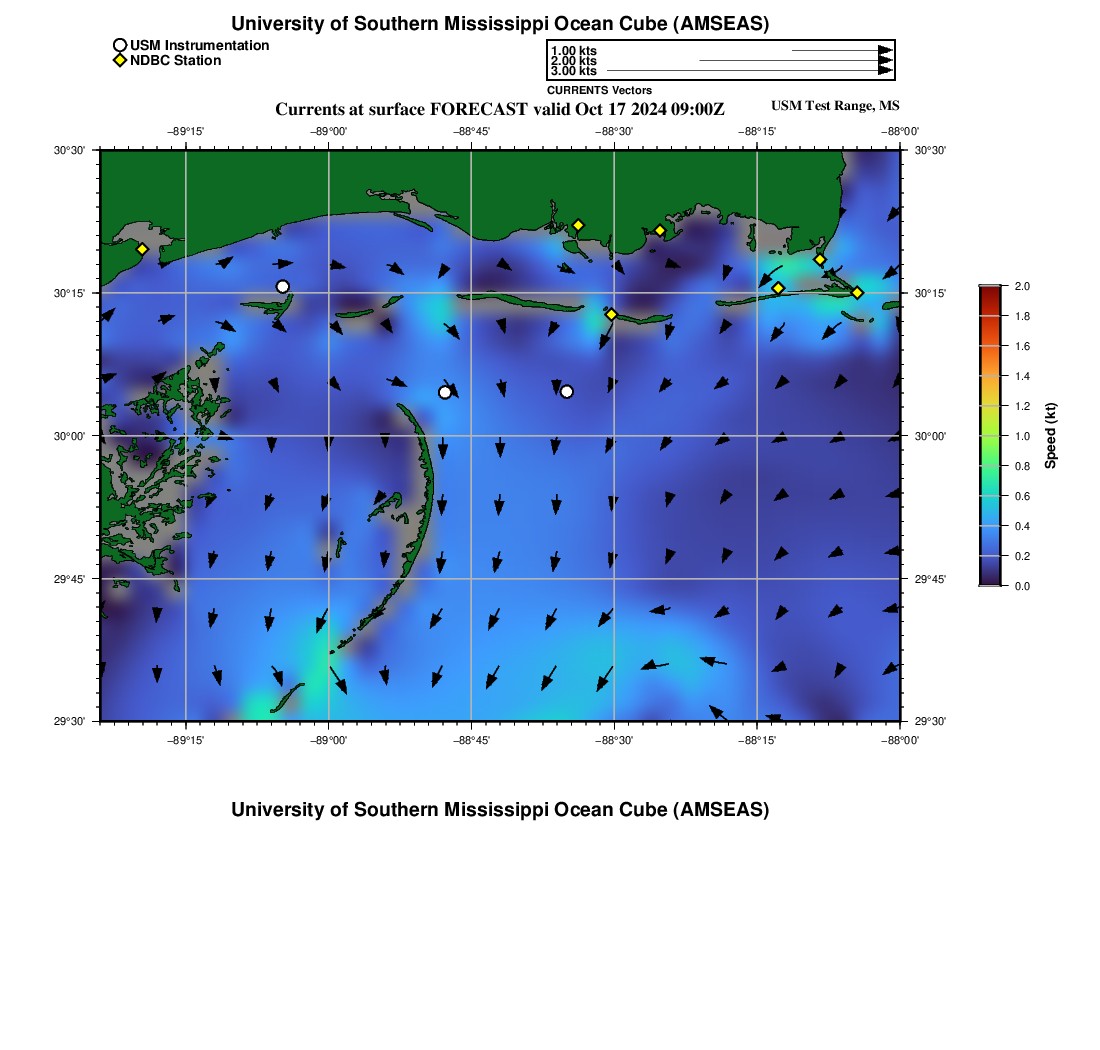 University of Southern Mississippi Ocean Cube (AMSEAS)

USM Instrumentation
NDBC Station

1.00 kts
2.00 kts
3.00 kts
CURRENTS Vectors

Currents at surface FORECAST valid Oct 17 2024 09:00Z

USM Test Range, MS

−89°15' −89°00' −88°45' −88°30' −88°15' −88°00'

30°30'
30°15'
30°00'
29°45'
29°30'

30°30'
30°15'
30°00'
29°45'
29°30'

−89°15' −89°00' −88°45' −88°30' −88°15' −88°00'

2.0
1.8
1.6
1.4
1.2
1.0
0.8
0.6
0.4
0.2
0.0
Speed (kt)

University of Southern Mississippi Ocean Cube (AMSEAS)